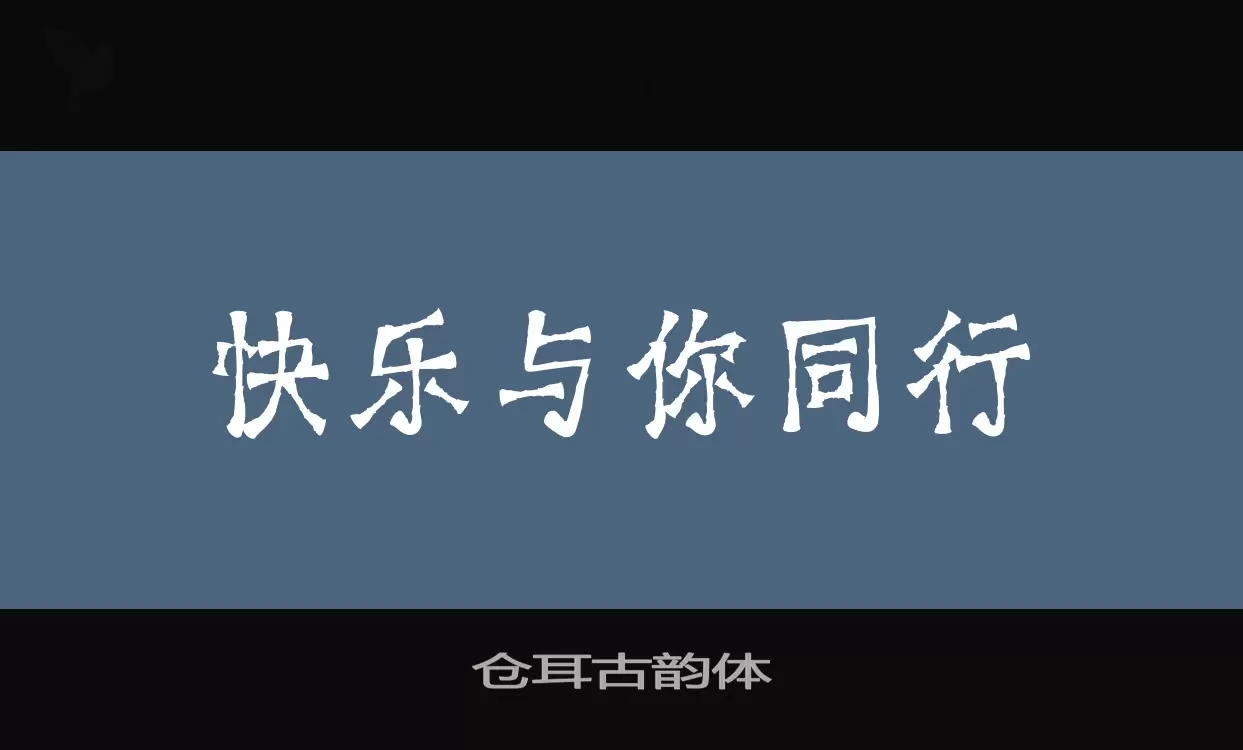 快乐与你同行

仓耳古韵体